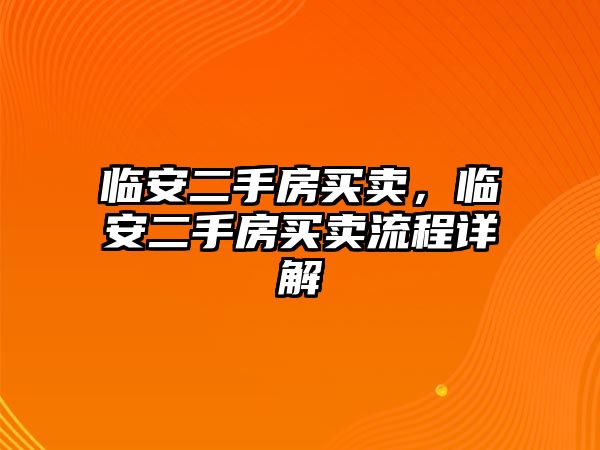 临安二手房买卖，临安二手房买卖流程详解